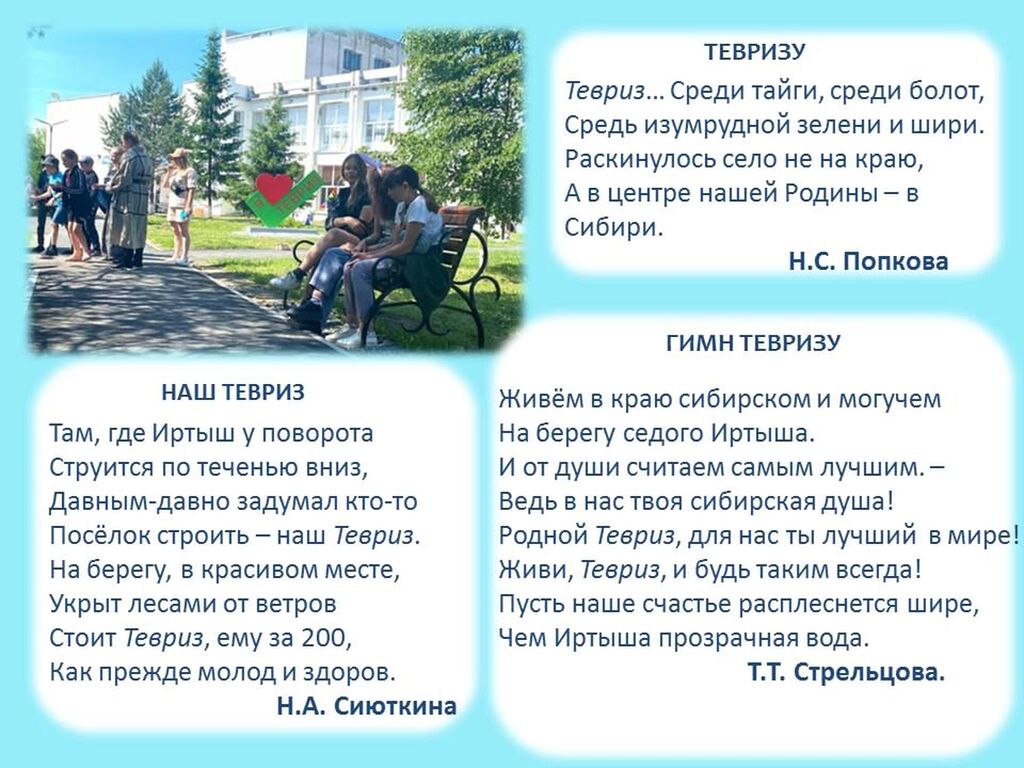 ТЕВРИЗУ

Тевриз… Среди тайги, среди болот,
Средь изумрудной зелени и шири.
Раскинулось село не на краю,
А в центре нашей Родины – в Сибири.

Н.С. Попкова

НАШ ТЕВРИЗ

Там, где Иртыш у поворота
Струится по теченью вниз,
Давным-давно задумал кто-то
Посёлок строить – наш Тевриз.
На берегу, в красивом месте,
Укрыт лесами от ветров
Стоит Тевриз, ему за 200,
Как прежде молод и здоров.

Н.А. Сиюткина

ГИМН ТЕВРИЗУ

Живём в краю сибирском и могучем
На берегу седого Иртыша.
И от души считаем самым лучшим. –
Ведь в нас твоя сибирская душа!
Родной Тевриз, для нас ты лучший в мире!
Живи, Тевриз, и будь таким всегда!
Пусть наше счастье расплеснется шире,
Чем Иртыша прозрачная вода.

Т.Т. Стрельцова.